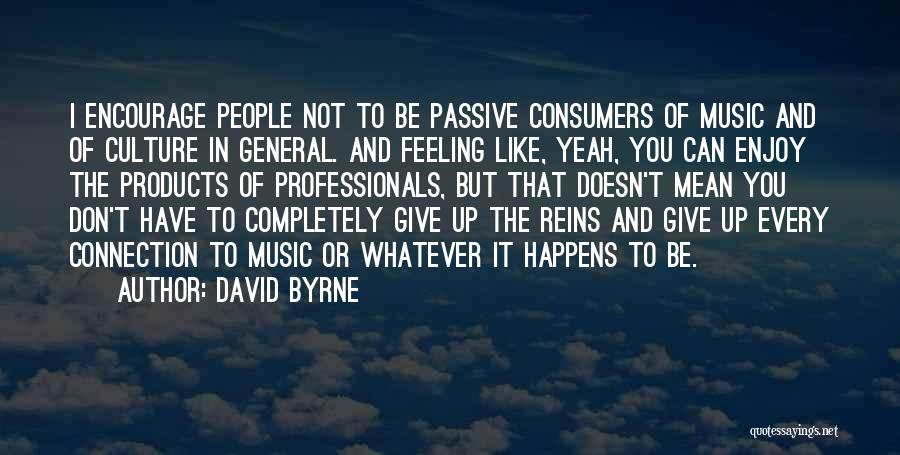 I ENCOURAGE PEOPLE NOT TO BE PASSIVE CONSUMERS OF MUSIC AND OF CULTURE IN GENERAL. AND FEELING LIKE, YEAH, YOU CAN ENJOY THE PRODUCTS OF PROFESSIONALS, BUT THAT DOESN'T MEAN YOU DON'T HAVE TO COMPLETELY GIVE UP THE REINS AND GIVE UP EVERY CONNECTION TO MUSIC OR WHATEVER IT HAPPENS TO BE.

AUTHOR: DAVID BYRNE

quotessayings.net